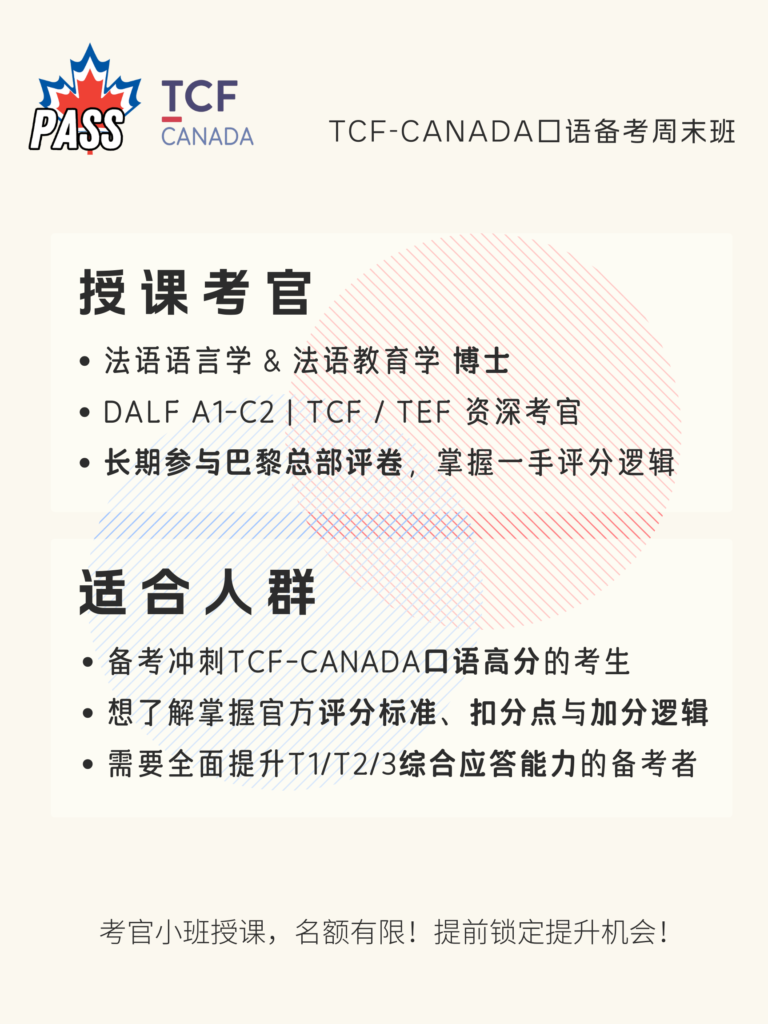 PASS

TCF
CANADA

TCF-CANADA口语备考周末班

授课考官

• 法语语言学 & 法语教育学 博士
• DALF A1-C2 | TCF / TEF 资深考官
• 长期参与巴黎总部评卷，掌握一手评分逻辑

适合人群

• 备考冲刺TCF-CANADA口语高分的考生
• 想了解掌握官方评分标准、扣分点与加分逻辑
• 需要全面提升T1/T2/3综合应答能力的备考者

考官小班授课，名额有限！提前锁定提升机会！